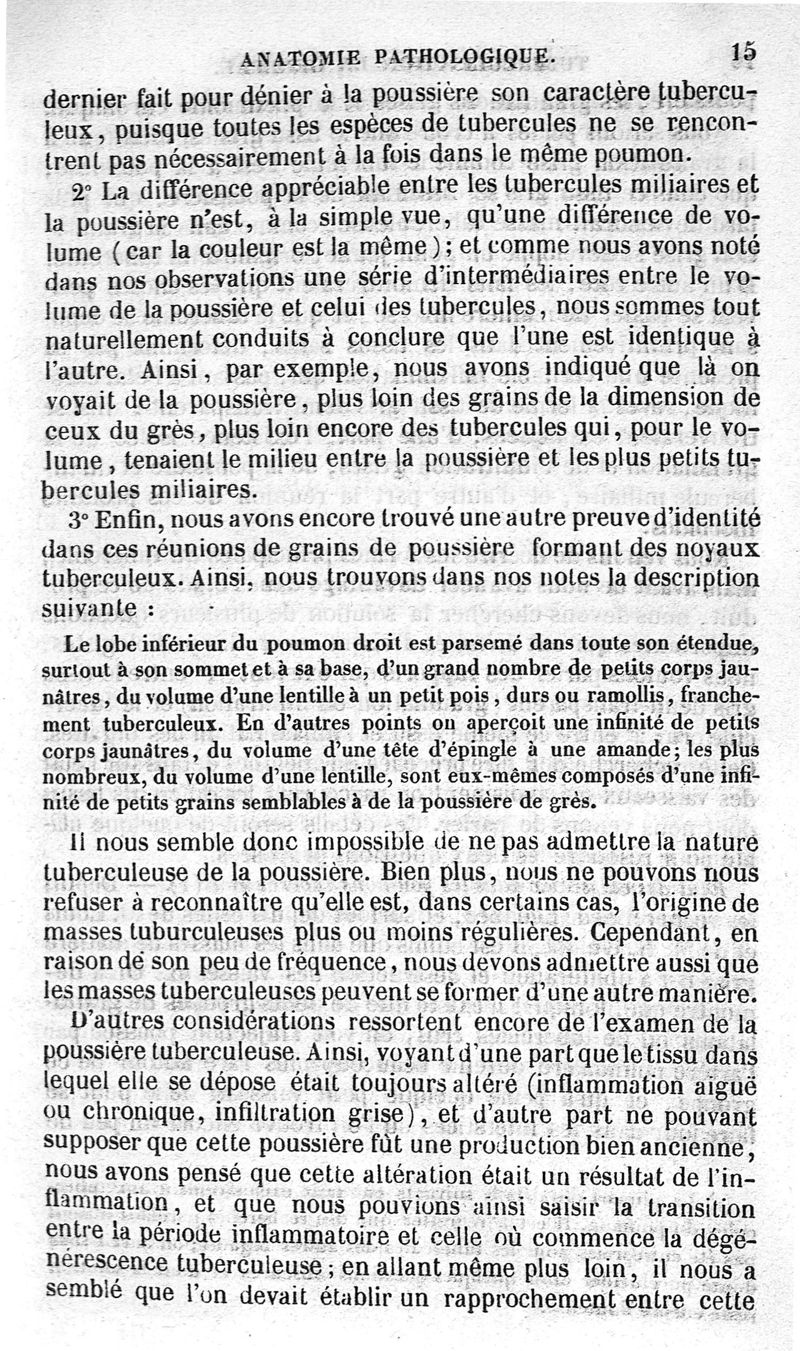 ANATOMIE PATHOLOGIQUE. 15

dernier fait pour dénier à la poussière son caractère tuberculeux, puisque toutes les espèces de tubercules ne se rencontrent pas nécessairement à la fois dans le même poumon.

2° La différence appréciable entre les tubercules miliaires et la poussière n'est, à la simple vue, qu'une différence de volume (car la couleur est la même); et comme nous avons noté dans nos observations une série d'intermédiaires entre le volume de la poussière et celui des tubercules, nous sommes tout naturellement conduits à conclure que l'une est identique à l'autre. Ainsi, par exemple, nous avons indiqué que là on voyait de la poussière, plus loin des grains de la dimension de ceux du grès, plus loin encore des tubercules qui, pour le volume, tenaient le milieu entre la poussière et les plus petits tubercules miliaires.

3° Enfin, nous avons encore trouvé une autre preuve d'identité dans ces réunions de grains de poussière formant des noyaux tuberculeux. Ainsi, nous trouvons dans nos notes la description suivante :

Le lobe inférieur du poumon droit est parsemé dans toute son étendue, surtout à son sommet et à sa base, d'un grand nombre de petits corps jaunâtres, du volume d'une lentille à un petit pois, durs ou ramollis, franchement tuberculeux. En d'autres points on aperçoit une infinité de petits corps jaunâtres, du volume d'une tête d'épingle à une amande; les plus nombreux, du volume d'une lentille, sont eux-mêmes composés d'une infinité de petits grains semblables à de la poussière de grès.

Il nous semble donc impossible de ne pas admettre la nature tuberculeuse de la poussière. Bien plus, nous ne pouvons nous refuser à reconnaître qu'elle est, dans certains cas, l'origine de masses tuburculeuses plus ou moins régulières. Cependant, en raison de son peu de fréquence, nous devons admettre aussi que les masses tuberculeuses peuvent se former d'une autre manière.

D'autres considérations ressortent encore de l'examen de la poussière tuberculeuse. Ainsi, voyant d'une part que le tissu dans lequel elle se dépose était toujours altéré (inflammation aiguë ou chronique, infiltration grise), et d'autre part ne pouvant supposer que cette poussière fût une production bien ancienne, nous avons pensé que cette altération était un résultat de l'inflammation, et que nous pouvions ainsi saisir la transition entre la période inflammatoire et celle où commence la dégénérescence tuberculeuse; en allant même plus loin, il nous a semblé que l'on devait établir un rapprochement entre cette